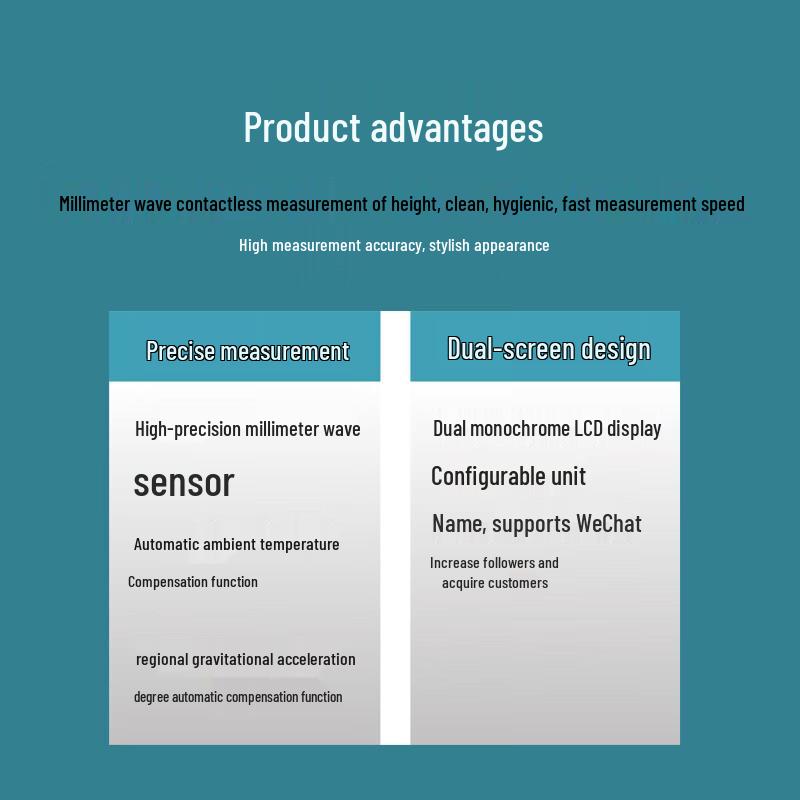 Product advantages

Millimeter wave contactless measurement of height, clean, hygienic, fast measurement speed

High measurement accuracy, stylish appearance

Precise measurement

High-precision millimeter wave

sensor

Automatic ambient temperature

Compensation function

regional gravitational acceleration

degree automatic compensation function

Dual-screen design

Dual monochrome LCD display

Configurable unit

Name, supports WeChat

Increase followers and acquire customers